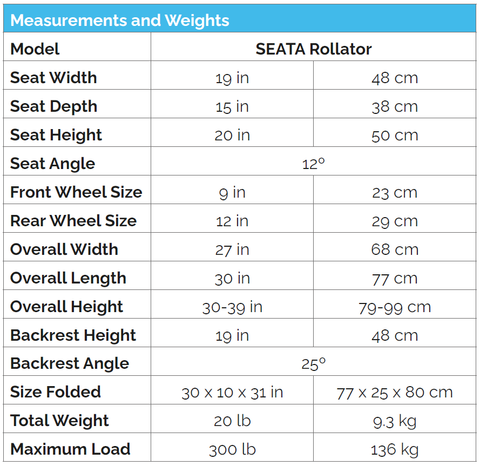 Measurements and Weights

| Model | SEATA Rollator | |
|---|---|---|
| Seat Width | 19 in | 48 cm |
| Seat Depth | 15 in | 38 cm |
| Seat Height | 20 in | 50 cm |
| Seat Angle | 12° | |
| Front Wheel Size | 9 in | 23 cm |
| Rear Wheel Size | 12 in | 29 cm |
| Overall Width | 27 in | 68 cm |
| Overall Length | 30 in | 77 cm |
| Overall Height | 30-39 in | 79-99 cm |
| Backrest Height | 19 in | 48 cm |
| Backrest Angle | 25° | |
| Size Folded | 30 x 10 x 31 in | 77 x 25 x 80 cm |
| Total Weight | 20 lb | 9.3 kg |
| Maximum Load | 300 lb | 136 kg |